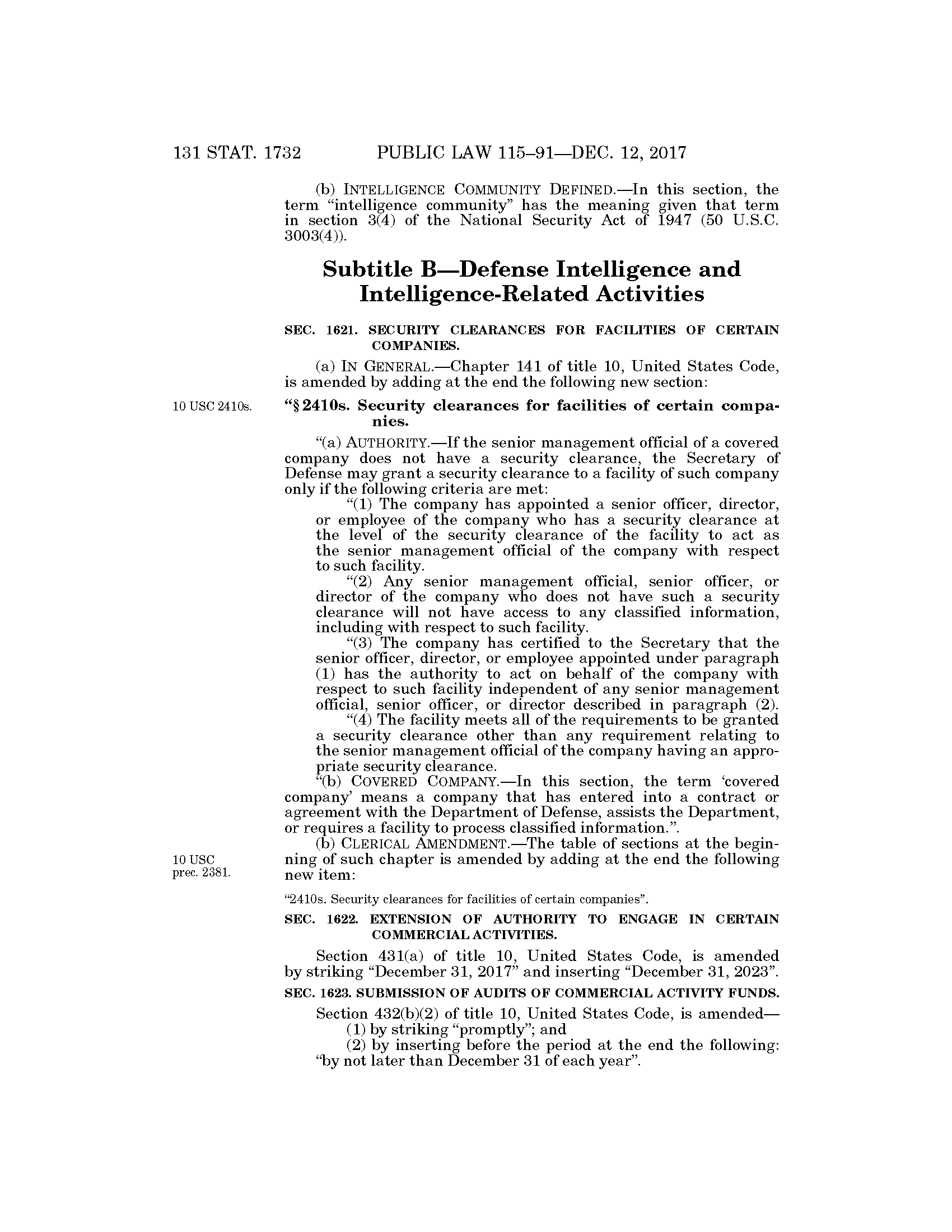 131 STAT. 1732 PUBLIC LAW 115–91—DEC. 12, 2017

(b) INTELLIGENCE COMMUNITY DEFINED.—In this section, the term "intelligence community" has the meaning given that term in section 3(4) of the National Security Act of 1947 (50 U.S.C. 3003(4)).

Subtitle B—Defense Intelligence and Intelligence-Related Activities

SEC. 1621. SECURITY CLEARANCES FOR FACILITIES OF CERTAIN COMPANIES.

(a) IN GENERAL.—Chapter 141 of title 10, United States Code, is amended by adding at the end the following new section:

10 USC 2410s.

"§ 2410s. Security clearances for facilities of certain companies.

"(a) AUTHORITY.—If the senior management official of a covered company does not have a security clearance, the Secretary of Defense may grant a security clearance to a facility of such company only if the following criteria are met:

"(1) The company has appointed a senior officer, director, or employee of the company who has a security clearance at the level of the security clearance of the facility to act as the senior management official of the company with respect to such facility.

"(2) Any senior management official, senior officer, or director of the company who does not have such a security clearance will not have access to any classified information, including with respect to such facility.

"(3) The company has certified to the Secretary that the senior officer, director, or employee appointed under paragraph (1) has the authority to act on behalf of the company with respect to such facility independent of any senior management official, senior officer, or director described in paragraph (2).

"(4) The facility meets all of the requirements to be granted a security clearance other than any requirement relating to the senior management official of the company having an appropriate security clearance.

"(b) COVERED COMPANY.—In this section, the term 'covered company' means a company that has entered into a contract or agreement with the Department of Defense, assists the Department, or requires a facility to process classified information.".

(b) CLERICAL AMENDMENT.—The table of sections at the beginning of such chapter is amended by adding at the end the following new item:

10 USC prec. 2381.

"2410s. Security clearances for facilities of certain companies".

SEC. 1622. EXTENSION OF AUTHORITY TO ENGAGE IN CERTAIN COMMERCIAL ACTIVITIES.

Section 431(a) of title 10, United States Code, is amended by striking "December 31, 2017" and inserting "December 31, 2023".

SEC. 1623. SUBMISSION OF AUDITS OF COMMERCIAL ACTIVITY FUNDS.

Section 432(b)(2) of title 10, United States Code, is amended—

(1) by striking "promptly"; and

(2) by inserting before the period at the end the following: "by not later than December 31 of each year".